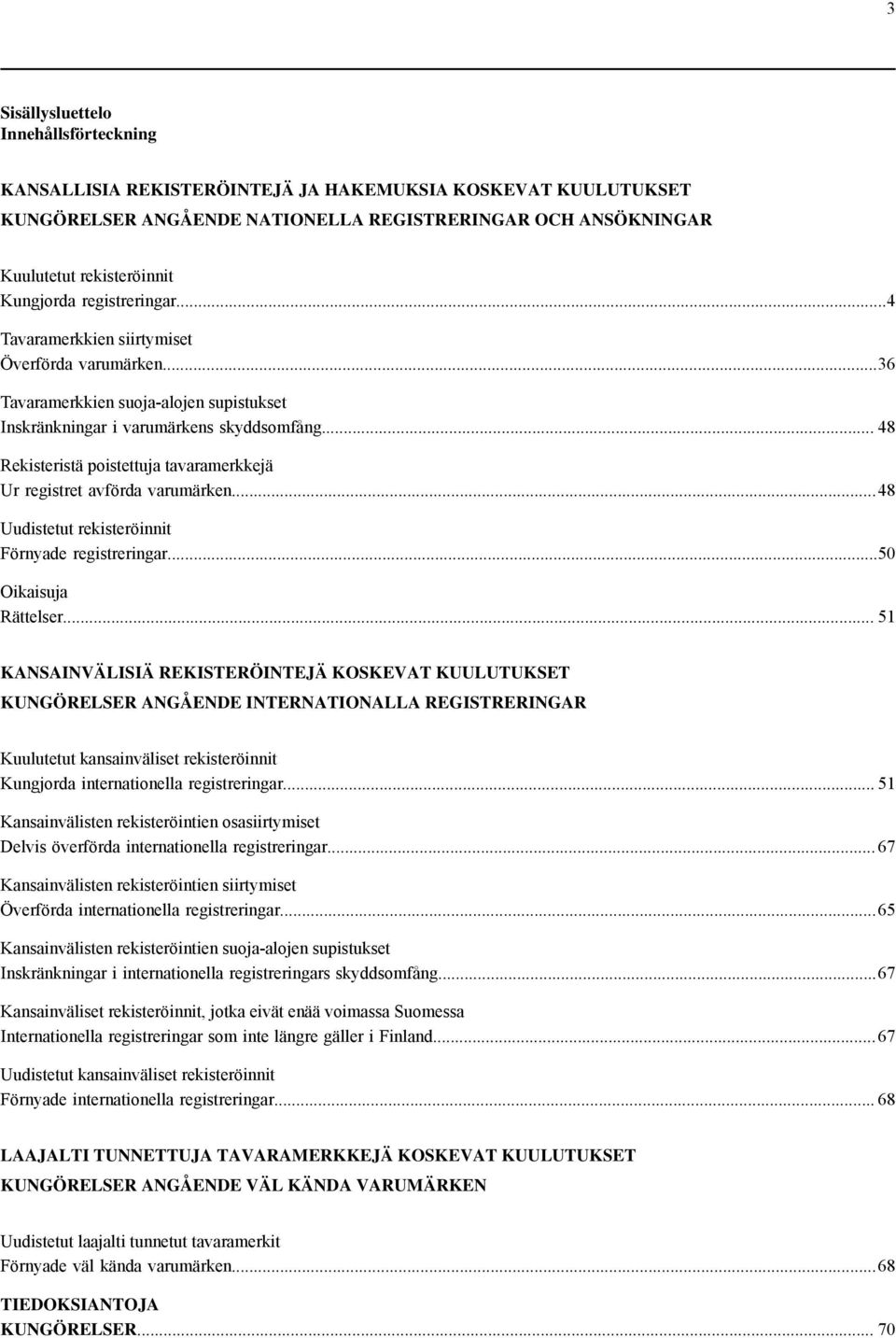 3

Sisällysluettelo
Innehållsförteckning

KANSALLISIA REKISTERÖINTEJÄ JA HAKEMUKSIA KOSKEVAT KUULUTUKSET
KUNGÖRELSER ANGÅENDE NATIONELLA REGISTRERINGAR OCH ANSÖKNINGAR

Kuulutetut rekisteröinnit
Kungjorda registreringar...4

Tavaramerkkien siirtymiset
Överförda varumärken...36

Tavaramerkkien suoja-alojen supistukset
Inskränkningar i varumärkens skyddsomfång... 48

Rekisteristä poistettuja tavaramerkkejä
Ur registret avförda varumärken...48

Uudistetut rekisteröinnit
Förnyade registreringar...50

Oikaisuja
Rättelser... 51

KANSAINVÄLISIÄ REKISTERÖINTEJÄ KOSKEVAT KUULUTUKSET
KUNGÖRELSER ANGÅENDE INTERNATIONALLA REGISTRERINGAR

Kuulutetut kansainväliset rekisteröinnit
Kungjorda internationella registreringar... 51

Kansainvälisten rekisteröintien osasiirtymiset
Delvis överförda internationella registreringar...67

Kansainvälisten rekisteröintien siirtymiset
Överförda internationella registreringar...65

Kansainvälisten rekisteröintien suoja-alojen supistukset
Inskränkningar i internationella registreringars skyddsomfång...67

Kansainväliset rekisteröinnit, jotka eivät enää voimassa Suomessa
Internationella registreringar som inte längre gäller i Finland...67

Uudistetut kansainväliset rekisteröinnit
Förnyade internationella registreringar... 68

LAAJALTI TUNNETTUJA TAVARAMERKKEJÄ KOSKEVAT KUULUTUKSET
KUNGÖRELSER ANGÅENDE VÄL KÄNDA VARUMÄRKEN

Uudistetut laajalti tunnetut tavaramerkit
Förnyade väl kända varumärken...68

TIEDOKSIANTOJA
KUNGÖRELSER... 70